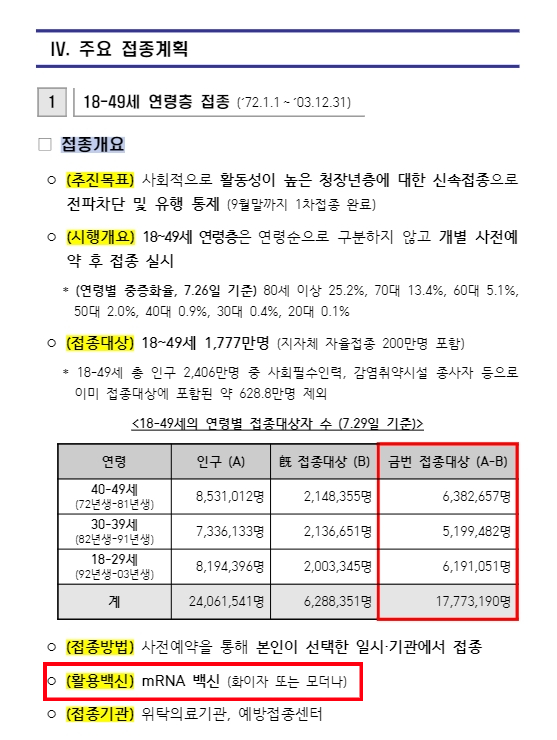 IV. 주요 접종계획

1 18-49세 연령층 접종 ('72.1.1 ~ '03.12.31)

□ 접종개요

○ (추진목표) 사회적으로 활동성이 높은 청장년층에 대한 신속접종으로 전파차단 및 유행 통제 (9월말까지 1차접종 완료)

○ (시행개요) 18~49세 연령층은 연령순으로 구분하지 않고 개별 사전예약 후 접종 실시

* (연령별 중증화율, 7.26일 기준) 80세 이상 25.2%, 70대 13.4%, 60대 5.1%, 50대 2.0%, 40대 0.9%, 30대 0.4%, 20대 0.1%

○ (접종대상) 18~49세 1,777만명 (지자체 자율접종 200만명 포함)

* 18-49세 총 인구 2,406만명 중 사회필수인력, 감염취약시설 종사자 등으로 이미 접종대상에 포함된 약 628.8만명 제외

<18-49세의 연령별 접종대상자 수 (7.29일 기준)>

| 연령 | 인구 (A) | 旣 접종대상 (B) | 금번 접종대상 (A-B) |
|---|---|---|---|
| 40-49세 (72년생-81년생) | 8,531,012명 | 2,148,355명 | 6,382,657명 |
| 30-39세 (82년생-91년생) | 7,336,133명 | 2,136,651명 | 5,199,482명 |
| 18-29세 (92년생-03년생) | 8,194,396명 | 2,003,345명 | 6,191,051명 |
| 계 | 24,061,541명 | 6,288,351명 | 17,773,190명 |

○ (접종방법) 사전예약을 통해 본인이 선택한 일시·기관에서 접종

○ (활용백신) mRNA 백신 (화이자 또는 모더나)

○ (접종기관) 위탁의료기관, 예방접종센터